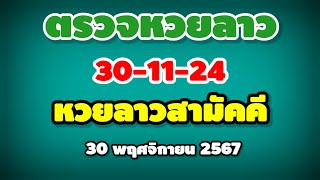 ตรวจหวยลาว

30-11-24

หวยลาวสามัคคี

30 พฤศจิกายน 2567